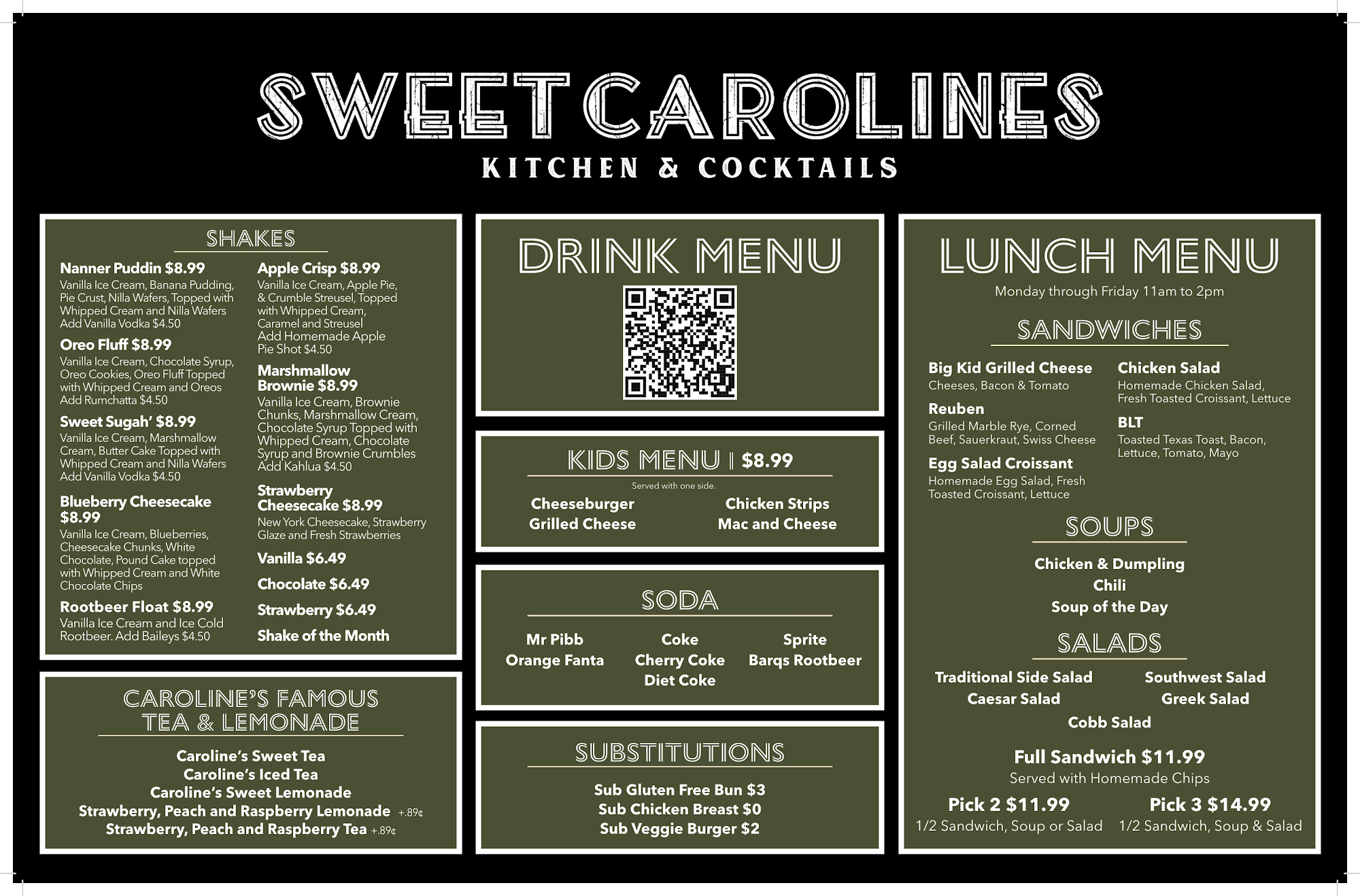 SWEET CAROLINES
KITCHEN & COCKTAILS

SHAKES

Nanner Puddin $8.99
Vanilla Ice Cream, Banana Pudding, Pie Crust, Nilla Wafers, Topped with Whipped Cream and Nilla Wafers Add Vanilla Vodka $4.50

Oreo Fluff $8.99
Vanilla Ice Cream, Chocolate Syrup, Oreo Cookies, Oreo Fluff Topped with Whipped Cream and Oreos Add Rumchatta $4.50

Sweet Sugah' $8.99
Vanilla Ice Cream, Marshmallow Cream, Butter Cake Topped with Whipped Cream and Nilla Wafers Add Vanilla Vodka $4.50

Blueberry Cheesecake $8.99
Vanilla Ice Cream, Blueberries, Cheesecake Chunks, White Chocolate, Pound Cake topped with Whipped Cream and White Chocolate Chips

Rootbeer Float $8.99
Vanilla Ice Cream and Ice Cold Rootbeer. Add Baileys $4.50

Apple Crisp $8.99
Vanilla Ice Cream, Apple Pie, & Crumble Streusel, Topped with Whipped Cream, Caramel and Streusel Add Homemade Apple Pie Shot $4.50

Marshmallow Brownie $8.99
Vanilla Ice Cream, Brownie Chunks, Marshmallow Cream, Chocolate Syrup Topped with Whipped Cream, Chocolate Syrup and Brownie Crumbles Add Kahlua $4.50

Strawberry Cheesecake $8.99
New York Cheesecake, Strawberry Glaze and Fresh Strawberries

Vanilla $6.49

Chocolate $6.49

Strawberry $6.49

Shake of the Month

CAROLINE'S FAMOUS TEA & LEMONADE

Caroline's Sweet Tea
Caroline's Iced Tea
Caroline's Sweet Lemonade
Strawberry, Peach and Raspberry Lemonade +.89¢
Strawberry, Peach and Raspberry Tea +.89¢

DRINK MENU

KIDS MENU | $8.99
Served with one side.
Cheeseburger
Grilled Cheese
Chicken Strips
Mac and Cheese

SODA
Mr Pibb
Orange Fanta
Coke
Cherry Coke
Diet Coke
Sprite
Barqs Rootbeer

SUBSTITUTIONS
Sub Gluten Free Bun $3
Sub Chicken Breast $0
Sub Veggie Burger $2

LUNCH MENU
Monday through Friday 11am to 2pm

SANDWICHES

Big Kid Grilled Cheese
Cheeses, Bacon & Tomato

Reuben
Grilled Marble Rye, Corned Beef, Sauerkraut, Swiss Cheese

Egg Salad Croissant
Homemade Egg Salad, Fresh Toasted Croissant, Lettuce

Chicken Salad
Homemade Chicken Salad, Fresh Toasted Croissant, Lettuce

BLT
Toasted Texas Toast, Bacon, Lettuce, Tomato, Mayo

SOUPS
Chicken & Dumpling
Chili
Soup of the Day

SALADS
Traditional Side Salad
Caesar Salad
Southwest Salad
Greek Salad
Cobb Salad

Full Sandwich $11.99
Served with Homemade Chips

Pick 2 $11.99
1/2 Sandwich, Soup or Salad

Pick 3 $14.99
1/2 Sandwich, Soup & Salad